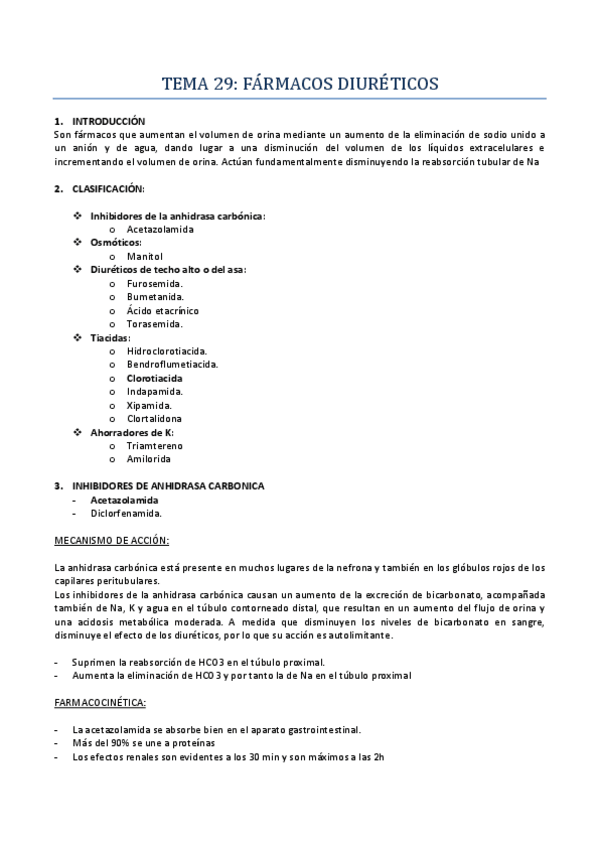 TEMA 29: FÁRMACOS DIURÉTICOS

1. INTRODUCCIÓN
Son fármacos que aumentan el volumen de orina mediante un aumento de la eliminación de sodio unido a un anión y de agua, dando lugar a una disminución del volumen de los líquidos extracelulares e incrementando el volumen de orina. Actúan fundamentalmente disminuyendo la reabsorción tubular de Na

2. CLASIFICACIÓN:

❖ Inhibidores de la anhidrasa carbónica:
o Acetazolamida
❖ Osmóticos:
o Manitol
❖ Diuréticos de techo alto o del asa:
o Furosemida.
o Bumetanida.
o Ácido etacrínico
o Torasemida.
❖ Tiacidas:
o Hidroclorotiacida.
o Bendroflumetiacida.
o Clorotiacida
o Indapamida.
o Xipamida.
o Clortalidona
❖ Ahorradores de K:
o Triamtereno
o Amilorida

3. INHIBIDORES DE ANHIDRASA CARBONICA
- Acetazolamida
- Diclorfenamida.

MECANISMO DE ACCIÓN:

La anhidrasa carbónica está presente en muchos lugares de la nefrona y también en los glóbulos rojos de los capilares peritubulares.
Los inhibidores de la anhidrasa carbónica causan un aumento de la excreción de bicarbonato, acompañada también de Na, K y agua en el túbulo contorneado distal, que resultan en un aumento del flujo de orina y una acidosis metabólica moderada. A medida que disminuyen los niveles de bicarbonato en sangre, disminuye el efecto de los diuréticos, por lo que su acción es autolimitante.

- Suprimen la reabsorción de HCO3 en el túbulo proximal.
- Aumenta la eliminación de HCO3 y por tanto la de Na en el túbulo proximal

FARMACOCINÉTICA:

- La acetazolamida se absorbe bien en el aparato gastrointestinal.
- Más del 90% se une a proteínas
- Los efectos renales son evidentes a los 30 min y son máximos a las 2h